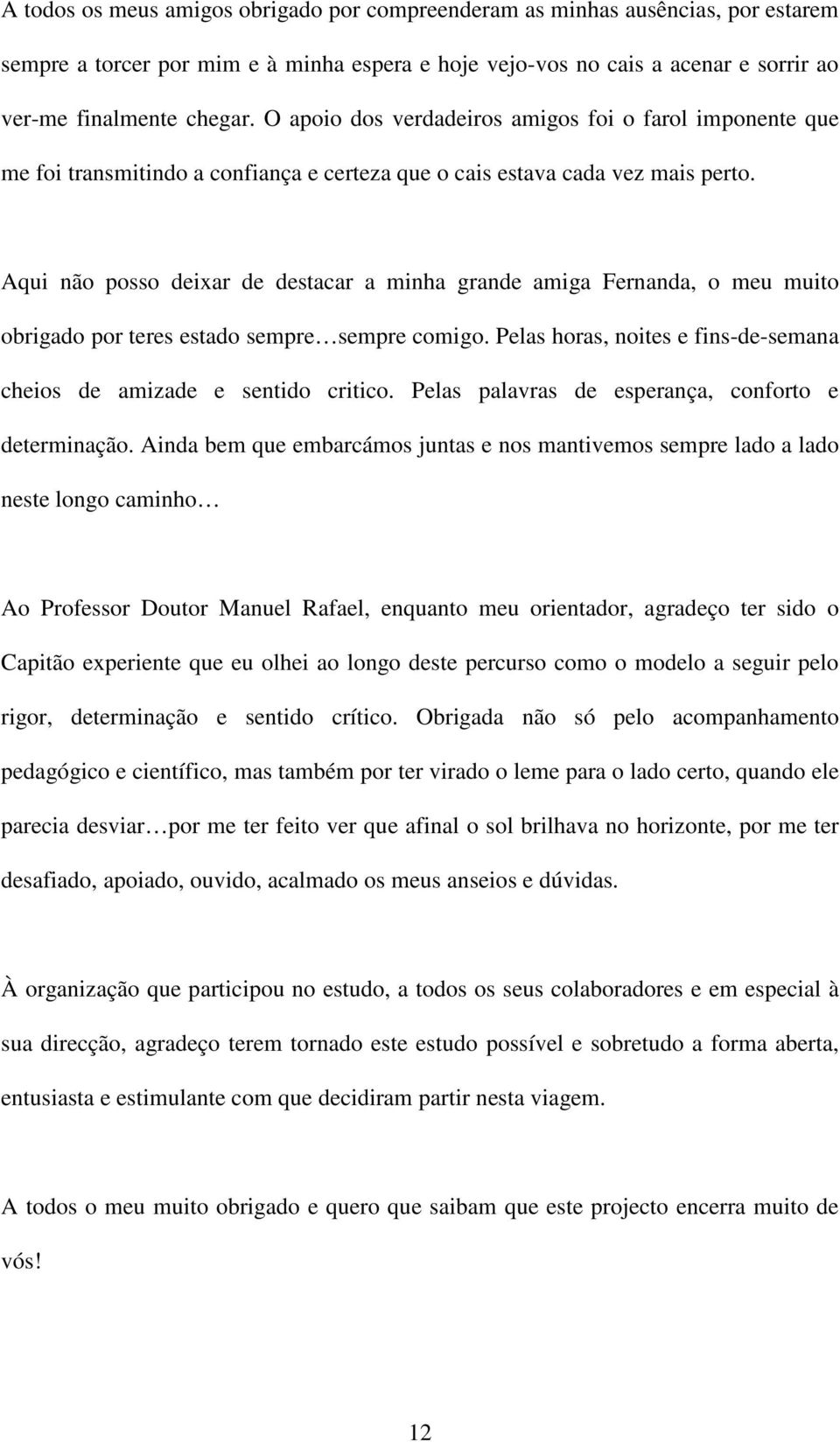 A todos os meus amigos obrigado por compreenderam as minhas ausências, por estarem sempre a torcer por mim e à minha espera e hoje vejo-vos no cais a acenar e sorrir ao ver-me finalmente chegar. O apoio dos verdadeiros amigos foi o farol imponente que me foi transmitindo a confiança e certeza que o cais estava cada vez mais perto.

Aqui não posso deixar de destacar a minha grande amiga Fernanda, o meu muito obrigado por teres estado sempre…sempre comigo. Pelas horas, noites e fins-de-semana cheios de amizade e sentido critico. Pelas palavras de esperança, conforto e determinação. Ainda bem que embarcámos juntas e nos mantivemos sempre lado a lado neste longo caminho…

Ao Professor Doutor Manuel Rafael, enquanto meu orientador, agradeço ter sido o Capitão experiente que eu olhei ao longo deste percurso como o modelo a seguir pelo rigor, determinação e sentido crítico. Obrigada não só pelo acompanhamento pedagógico e científico, mas também por ter virado o leme para o lado certo, quando ele parecia desviar…por me ter feito ver que afinal o sol brilhava no horizonte, por me ter desafiado, apoiado, ouvido, acalmado os meus anseios e dúvidas.

À organização que participou no estudo, a todos os seus colaboradores e em especial à sua direcção, agradeço terem tornado este estudo possível e sobretudo a forma aberta, entusiasta e estimulante com que decidiram partir nesta viagem.

A todos o meu muito obrigado e quero que saibam que este projecto encerra muito de vós!

12